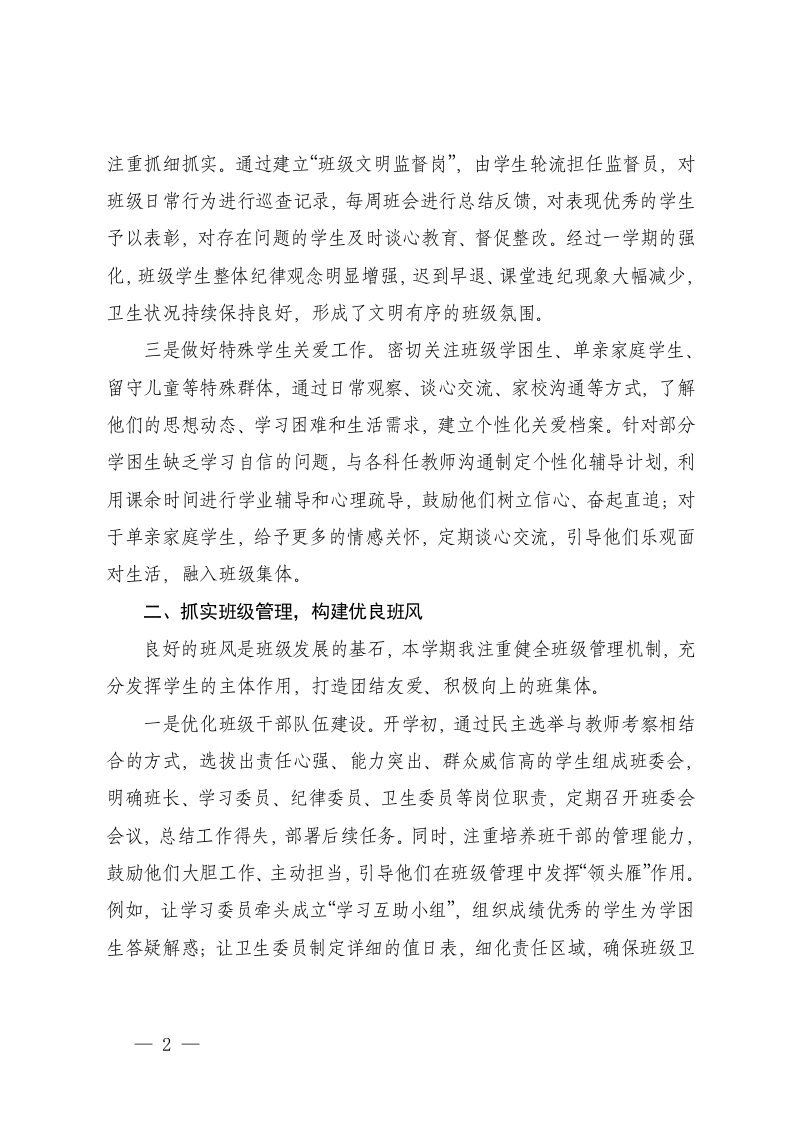 注重抓细抓实。通过建立“班级文明监督岗”，由学生轮流担任监督员，对班级日常行为进行巡查记录，每周班会进行总结反馈，对表现优秀的学生予以表彰，对存在问题的学生及时谈心教育、督促整改。经过一学期的强化，班级学生整体纪律观念明显增强，迟到早退、课堂违纪现象大幅减少，卫生状况持续保持良好，形成了文明有序的班级氛围。

三是做好特殊学生关爱工作。密切关注班级学困生、单亲家庭学生、留守儿童等特殊群体，通过日常观察、谈心交流、家校沟通等方式，了解他们的思想动态、学习困难和生活需求，建立个性化关爱档案。针对部分学困生缺乏学习自信的问题，与各科任教师沟通制定个性化辅导计划，利用课余时间进行学业辅导和心理疏导，鼓励他们树立信心、奋起直追；对于单亲家庭学生，给予更多的情感关怀，定期谈心交流，引导他们乐观面对生活，融入班级集体。

二、抓实班级管理，构建优良班风

良好的班风是班级发展的基石，本学期我注重健全班级管理机制，充分发挥学生的主体作用，打造团结友爱、积极向上的班集体。

一是优化班级干部队伍建设。开学初，通过民主选举与教师考察相结合的方式，选拔出责任心强、能力突出、群众威信高的学生组成班委会，明确班长、学习委员、纪律委员、卫生委员等岗位职责，定期召开班委会会议，总结工作得失，部署后续任务。同时，注重培养班干部的管理能力，鼓励他们大胆工作、主动担当，引导他们在班级管理中发挥“领头雁”作用。例如，让学习委员牵头成立“学习互助小组”，组织成绩优秀的学生为学困生答疑解惑；让卫生委员制定详细的值日表，细化责任区域，确保班级卫

— 2 —